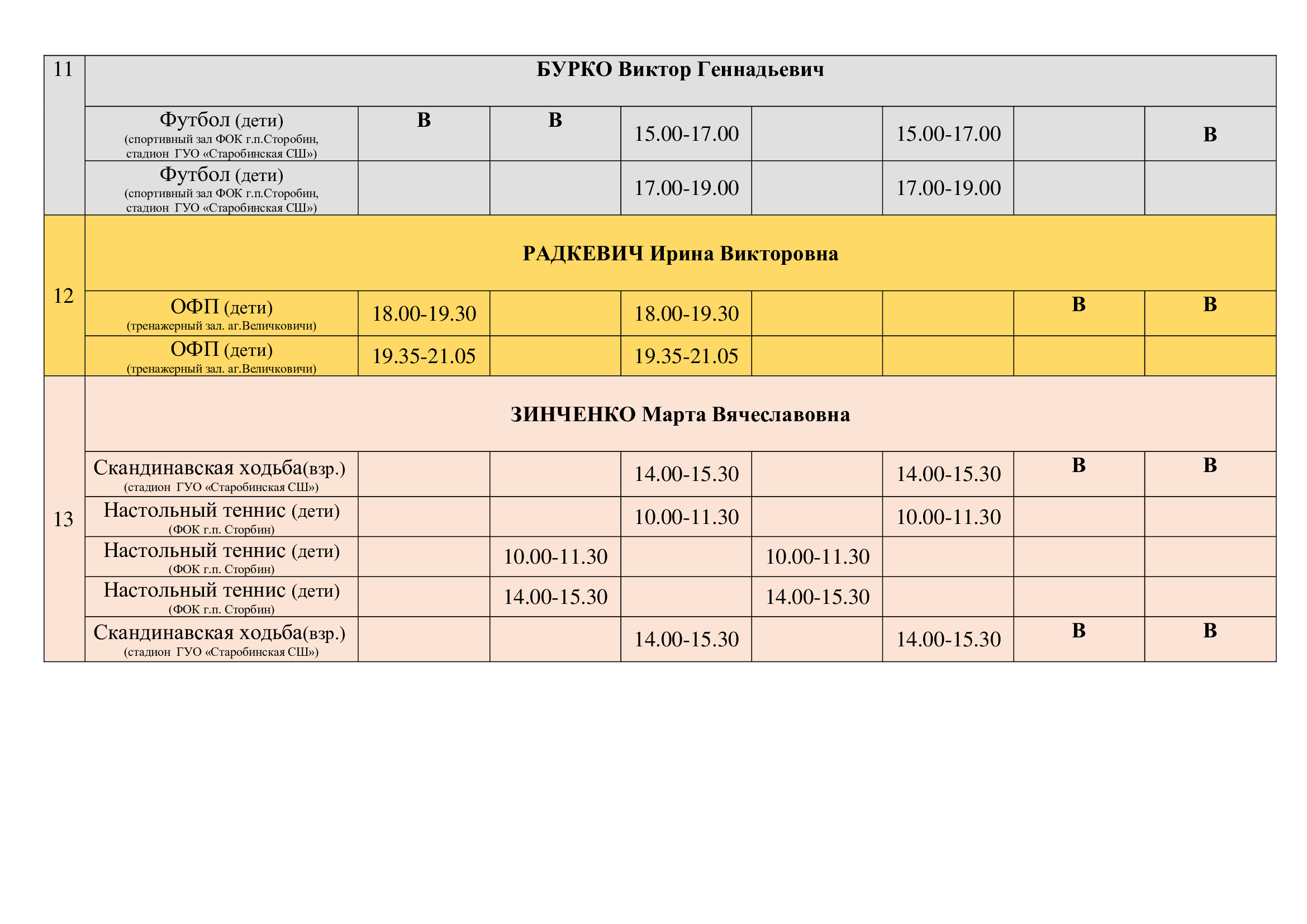 | 11 | БУРКО Виктор Геннадьевич | | | | | | | |
|---|---|---|---|---|---|---|---|---|
| | Футбол (дети) (спортивный зал ФОК г.п.Сторобин, стадион ГУО «Старобинская СШ») | В | В | 15.00-17.00 | | 15.00-17.00 | | В |
| | Футбол (дети) (спортивный зал ФОК г.п.Сторобин, стадион ГУО «Старобинская СШ») | | | 17.00-19.00 | | 17.00-19.00 | | |
| 12 | РАДКЕВИЧ Ирина Викторовна | | | | | | | |
| | ОФП (дети) (тренажерный зал. аг.Величковичи) | 18.00-19.30 | | 18.00-19.30 | | | В | В |
| | ОФП (дети) (тренажерный зал. аг.Величковичи) | 19.35-21.05 | | 19.35-21.05 | | | | |
| 13 | ЗИНЧЕНКО Марта Вячеславовна | | | | | | | |
| | Скандинавская ходьба(взр.) (стадион ГУО «Старобинская СШ») | | | 14.00-15.30 | | 14.00-15.30 | В | В |
| | Настольный теннис (дети) (ФОК г.п. Сторбин) | | | 10.00-11.30 | | 10.00-11.30 | | |
| | Настольный теннис (дети) (ФОК г.п. Сторбин) | | 10.00-11.30 | | 10.00-11.30 | | | |
| | Настольный теннис (дети) (ФОК г.п. Сторбин) | | 14.00-15.30 | | 14.00-15.30 | | | |
| | Скандинавская ходьба(взр.) (стадион ГУО «Старобинская СШ») | | | 14.00-15.30 | | 14.00-15.30 | В | В |